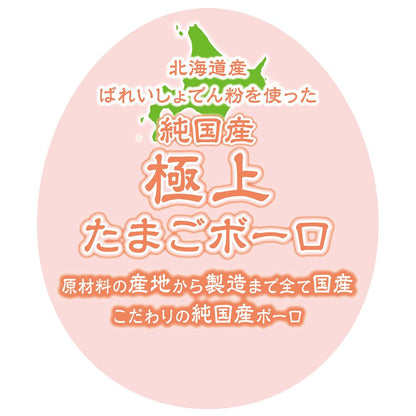 北海道産
ばれいしょでん粉を使った
純国産
極上
たまごボーロ
原材料の産地から製造まで全て国産
こだわりの純国産ボーロ